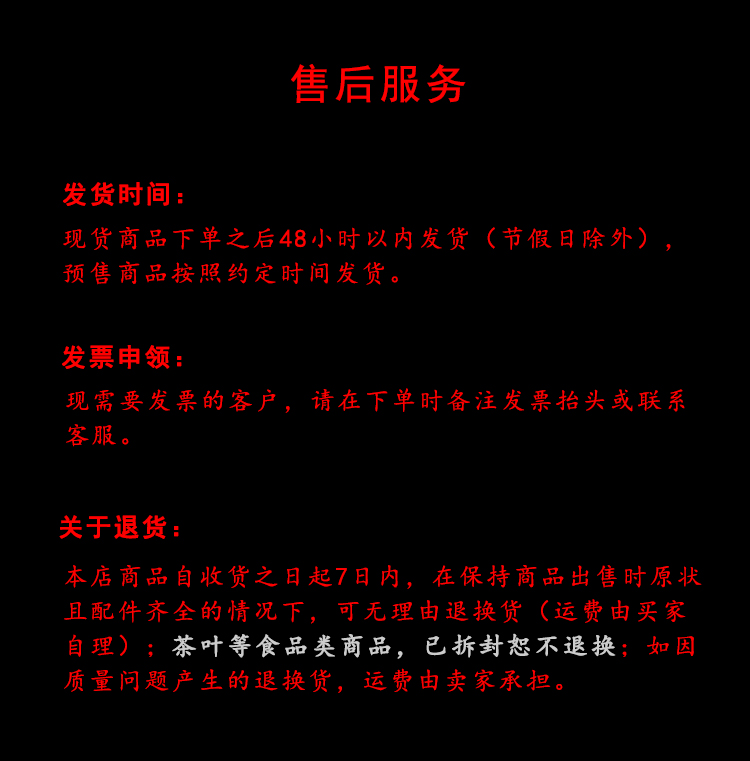 售后服务

发货时间：

现货商品下单之后48小时以内发货（节假日除外），预售商品按照约定时间发货。

发票申领：

现需要发票的客户，请在下单时备注发票抬头或联系客服。

关于退货：

本店商品自收货之日起7日内，在保持商品出售时原状且配件齐全的情况下，可无理由退换货（运费由买家自理）；茶叶等食品类商品，已拆封恕不退换；如因质量问题产生的退换货，运费由卖家承担。